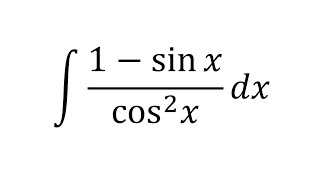 $\int \frac{1 - \sin x}{\cos^2 x} dx$